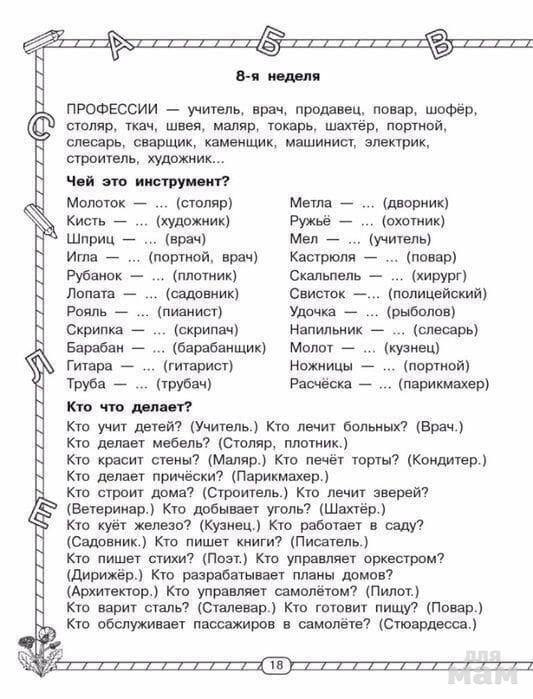 А Б В

С Л Е

8-я неделя

ПРОФЕССИИ — учитель, врач, продавец, повар, шофёр, столяр, ткач, швея, маляр, токарь, шахтёр, портной, слесарь, сварщик, каменщик, машинист, электрик, строитель, художник...

Чей это инструмент?

Молоток — ... (столяр)
Кисть — ... (художник)
Шприц — ... (врач)
Игла — ... (портной, врач)
Рубанок — ... (плотник)
Лопата — ... (садовник)
Рояль — ... (пианист)
Скрипка — ... (скрипач)
Барабан — ... (барабанщик)
Гитара — ... (гитарист)
Труба — ... (трубач)

Метла — ... (дворник)
Ружьё — ... (охотник)
Мел — ... (учитель)
Кастрюля — ... (повар)
Скальпель — ... (хирург)
Свисток —... (полицейский)
Удочка — ... (рыболов)
Напильник — ... (слесарь)
Молот — ... (кузнец)
Ножницы — ... (портной)
Расчёска — ... (парикмахер)

Кто что делает?

Кто учит детей? (Учитель.) Кто лечит больных? (Врач.) Кто делает мебель? (Столяр, плотник.) Кто красит стены? (Маляр.) Кто печёт торты? (Кондитер.) Кто делает причёски? (Парикмахер.) Кто строит дома? (Строитель.) Кто лечит зверей? (Ветеринар.) Кто добывает уголь? (Шахтёр.) Кто куёт железо? (Кузнец.) Кто работает в саду? (Садовник.) Кто пишет книги? (Писатель.) Кто пишет стихи? (Поэт.) Кто управляет оркестром? (Дирижёр.) Кто разрабатывает планы домов? (Архитектор.) Кто управляет самолётом? (Пилот.) Кто варит сталь? (Сталевар.) Кто готовит пищу? (Повар.) Кто обслуживает пассажиров в самолёте? (Стюардесса.)

18

для мам